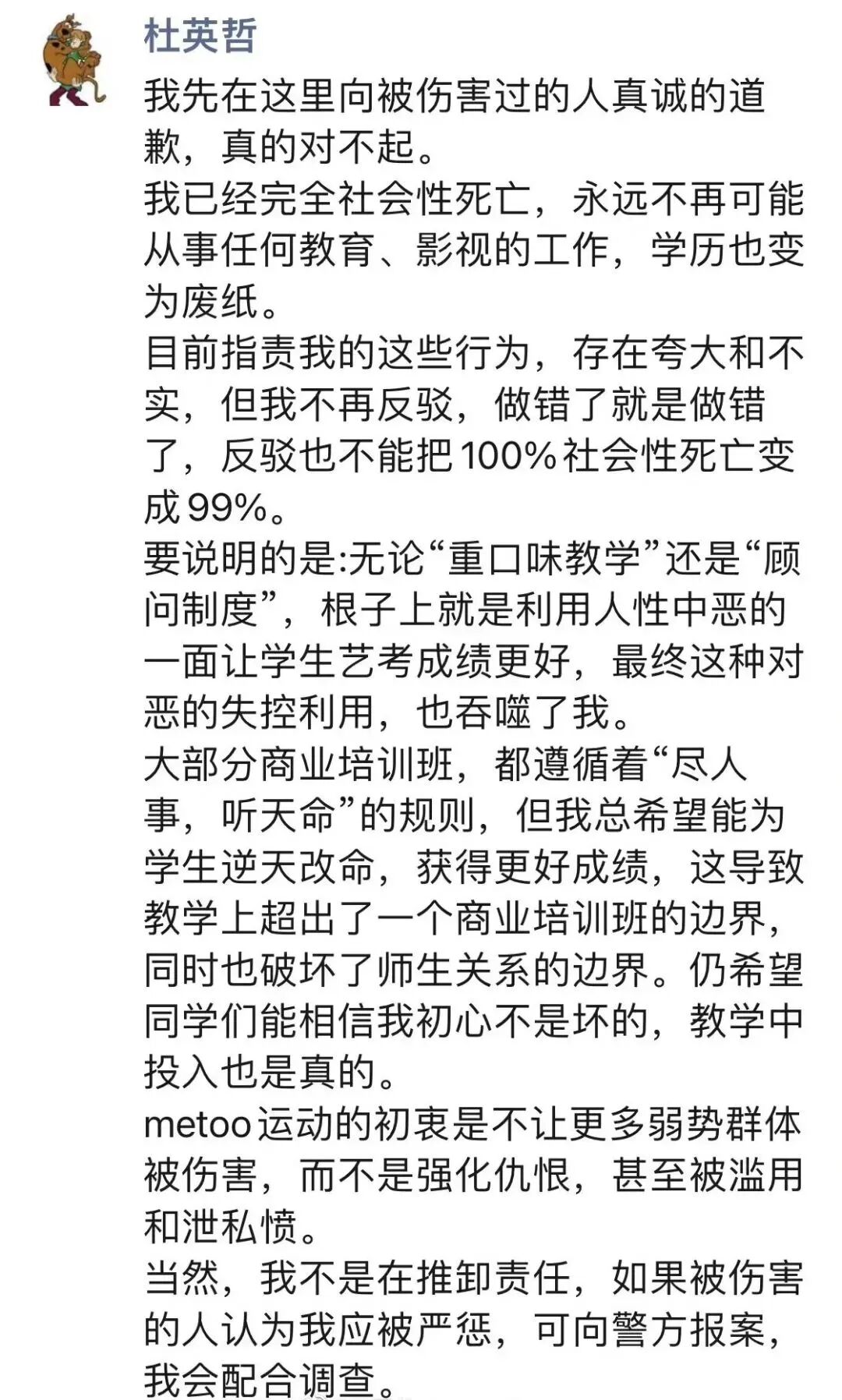 杜英哲

我先在这里向被伤害过的人真诚的道歉，真的对不起。
我已经完全社会性死亡，永远不再可能从事任何教育、影视的工作，学历也变为废纸。
目前指责我的这些行为，存在夸大和不实，但我不再反驳，做错了就是做错了，反驳也不能把100%社会性死亡变成99%。
要说明的是:无论“重口味教学”还是“顾问制度”，根子上就是利用人性中恶的一面让学生艺考成绩更好，最终这种对恶的失控利用，也吞噬了我。
大部分商业培训班，都遵循着“尽人事，听天命”的规则，但我总希望能为学生逆天改命，获得更好成绩，这导致教学上超出了一个商业培训班的边界，同时也破坏了师生关系的边界。仍希望同学们能相信我初心不是坏的，教学中投入也是真的。
metoo运动的初衷是不让更多弱势群体被伤害，而不是强化仇恨，甚至被滥用和泄私愤。
当然，我不是在推卸责任，如果被伤害的人认为我应被严惩，可向警方报案，我会配合调查。